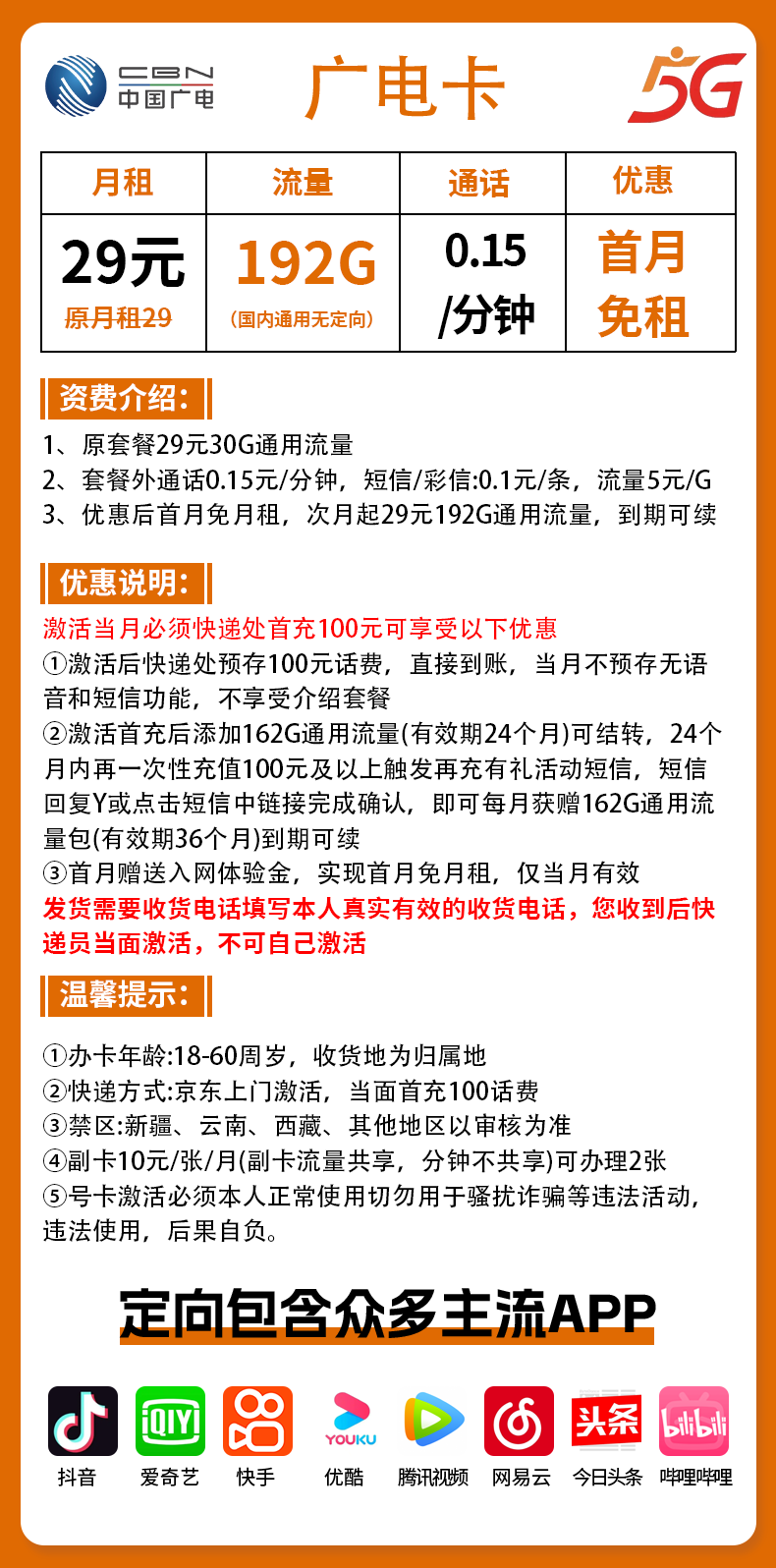 CBN
中国广电

广电卡

5G

| 月租 | 流量 | 通话 | 优惠 |
|---|---|---|---|
| 29元 原月租29 | 192G (国内通用无定向) | 0.15 /分钟 | 首月免租 |

资费介绍:

1、原套餐29元30G通用流量
2、套餐外通话0.15元/分钟，短信/彩信:0.1元/条，流量5元/G
3、优惠后首月免月租，次月起29元192G通用流量，到期可续

优惠说明:

激活当月必须快递处首充100元可享受以下优惠
①激活后快递处预存100元话费，直接到账，当月不预存无语音和短信功能，不享受介绍套餐
②激活首充后添加162G通用流量(有效期24个月)可结转，24个月内再一次性充值100元及以上触发再充有礼活动短信，短信回复Y或点击短信中链接完成确认，即可每月获赠162G通用流量包(有效期36个月)到期可续
③首月赠送入网体验金，实现首月免月租，仅当月有效
发货需要收货电话填写本人真实有效的收货电话，您收到后快递员当面激活，不可自己激活

温馨提示:

①办卡年龄:18-60周岁，收货地为归属地
②快递方式:京东上门激活，当面首充100话费
③禁区:新疆、云南、西藏、其他地区以审核为准
④副卡10元/张/月(副卡流量共享，分钟不共享)可办理2张
⑤号卡激活必须本人正常使用切勿用于骚扰诈骗等违法活动，违法使用，后果自负。

定向包含众多主流APP

iQIYI
YOUKU
头条
bilibili

抖音 爱奇艺 快手 优酷 腾讯视频 网易云 今日头条 哔哩哔哩